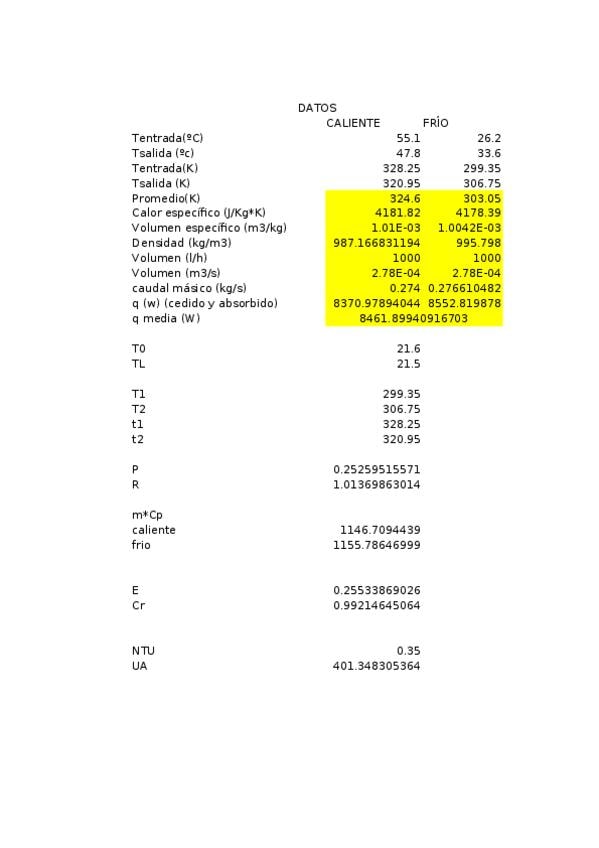 DATOS

| | CALIENTE | FRÍO |
|---|---|---|
| Tentrada(ºC) | 55.1 | 26.2 |
| Tsalida (ºc) | 47.8 | 33.6 |
| Tentrada(K) | 328.25 | 299.35 |
| Tsalida (K) | 320.95 | 306.75 |
| Promedio(K) | 324.6 | 303.05 |
| Calor específico (J/Kg*K) | 4181.82 | 4178.39 |
| Volumen específico (m3/kg) | 1.01E-03 | 1.0042E-03 |
| Densidad (kg/m3) | 987.166831194 | 995.798 |
| Volumen (l/h) | 1000 | 1000 |
| Volumen (m3/s) | 2.78E-04 | 2.78E-04 |
| caudal másico (kg/s) | 0.274 | 0.276610482 |
| q (w) (cedido y absorbido) | 8370.97894044 | 8552.819878 |
| q media (W) | 8461.89940916703 | |

T0 21.6
TL 21.5

T1 299.35
T2 306.75
t1 328.25
t2 320.95

P 0.25259515571
R 1.01369863014

m*Cp
caliente 1146.7094439
frio 1155.78646999

E 0.25533869026
Cr 0.99214645064

NTU 0.35
UA 401.348305364